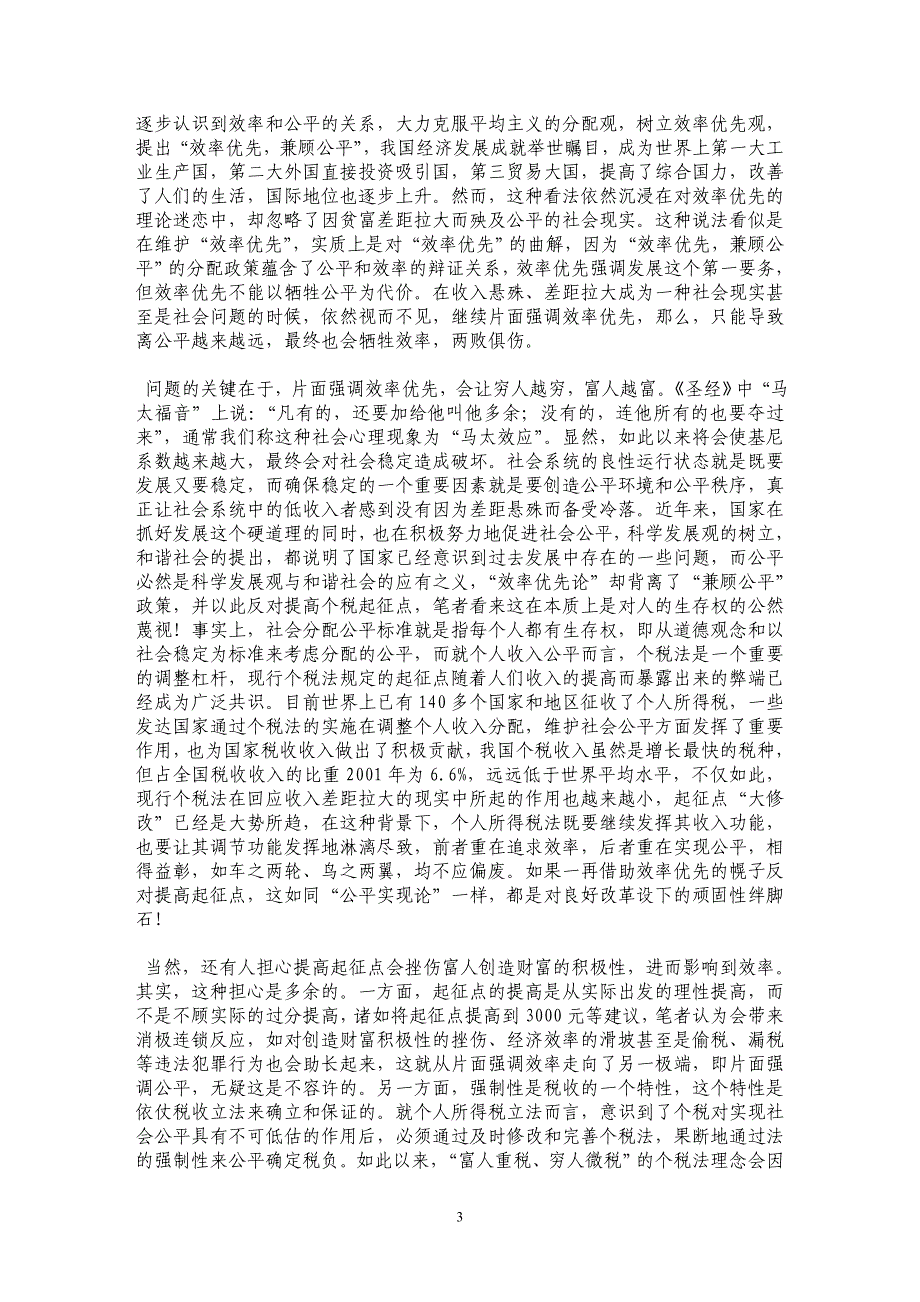 逐步认识到效率和公平的关系，大力克服平均主义的分配观，树立效率优先观，提出“效率优先，兼顾公平”，我国经济发展成就举世瞩目，成为世界上第一大工业生产国，第二大外国直接投资吸引国，第三贸易大国，提高了综合国力，改善了人们的生活，国际地位也逐步上升。然而，这种看法依然沉浸在对效率优先的理论迷恋中，却忽略了因贫富差距拉大而殃及公平的社会现实。这种说法看似是在维护“效率优先”，实质上是对“效率优先”的曲解，因为“效率优先，兼顾公平”的分配政策蕴含了公平和效率的辩证关系，效率优先强调发展这个第一要务，但效率优先不能以牺牲公平为代价。在收入悬殊、差距拉大成为一种社会现实甚至是社会问题的时候，依然视而不见，继续片面强调效率优先，那么，只能导致离公平越来越远，最终也会牺牲效率，两败俱伤。

问题的关键在于，片面强调效率优先，会让穷人越穷，富人越富。《圣经》中“马太福音”上说：“凡有的，还要加给他叫他多余；没有的，连他所有的也要夺过来”，通常我们称这种社会心理现象为“马太效应”。显然，如此以来将会使基尼系数越来越大，最终会对社会稳定造成破坏。社会系统的良性运行状态就是既要发展又要稳定，而确保稳定的一个重要因素就是要创造公平环境和公平秩序，真正让社会系统中的低收入者感到没有因为差距悬殊而备受冷落。近年来，国家在抓好发展这个硬道理的同时，也在积极努力地促进社会公平，科学发展观的树立，和谐社会的提出，都说明了国家已经意识到过去发展中存在的一些问题，而公平必然是科学发展观与和谐社会的应有之义，“效率优先论”却背离了“兼顾公平”政策，并以此反对提高个税起征点，笔者看来这在本质上是对人的生存权的公然蔑视！事实上，社会分配公平标准就是指每个人都有生存权，即从道德观念和以社会稳定为标准来考虑分配的公平，而就个人收入公平而言，个税法是一个重要的调整杠杆，现行个税法规定的起征点随着人们收入的提高而暴露出来的弊端已经成为广泛共识。目前世界上已有 140 多个国家和地区征收了个人所得税，一些发达国家通过个税法的实施在调整个人收入分配，维护社会公平方面发挥了重要作用，也为国家税收收入做出了积极贡献，我国个税收入虽然是增长最快的税种，但占全国税收收入的比重 2001 年为 6.6%，远远低于世界平均水平，不仅如此，现行个税法在回应收入差距拉大的现实中所起的作用也越来越小，起征点“大修改”已经是大势所趋，在这种背景下，个人所得税法既要继续发挥其收入功能，也要让其调节功能发挥地淋漓尽致，前者重在追求效率，后者重在实现公平，相得益彰，如车之两轮、鸟之两翼，均不应偏废。如果一再借助效率优先的幌子反对提高起征点，这如同“公平实现论”一样，都是对良好改革设下的顽固性绊脚石！

当然，还有人担心提高起征点会挫伤富人创造财富的积极性，进而影响到效率。其实，这种担心是多余的。一方面，起征点的提高是从实际出发的理性提高，而不是不顾实际的过分提高，诸如将起征点提高到 3000 元等建议，笔者认为会带来消极连锁反应，如对创造财富积极性的挫伤、经济效率的滑坡甚至是偷税、漏税等违法犯罪行为也会助长起来，这就从片面强调效率走向了另一极端，即片面强调公平，无疑这是不容许的。另一方面，强制性是税收的一个特性，这个特性是依仗税收立法来确立和保证的。就个人所得税立法而言，意识到了个税对实现社会公平具有不可低估的作用后，必须通过及时修改和完善个税法，果断地通过法的强制性来公平确定税负。如此以来，“富人重税、穷人微税”的个税法理念会因

3